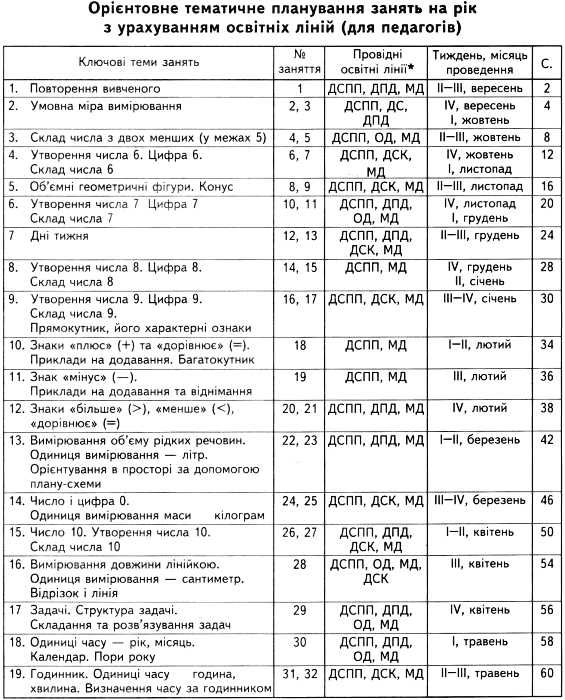 Орієнтовне тематичне планування занять на рік з урахуванням освітніх ліній (для педагогів)

| Ключові теми занять | № заняття | Провідні освітні лінії* | Тиждень, місяць проведення | С. |
|---|---|---|---|---|
| 1. Повторення вивченого | 1 | ДСПП, ДПД, МД | II—III, вересень | 2 |
| 2. Умовна міра вимірювання | 2, 3 | ДСПП, ДС, ДПД | IV, вересень I, жовтень | 4 |
| 3. Склад числа з двох менших (у межах 5) | 4, 5 | ДСПП, ОД, МД | II—III, жовтень | 8 |
| 4. Утворення числа 6. Цифра 6. Склад числа 6 | 6, 7 | ДСПП, ДСК, МД | IV, жовтень I, листопад | 12 |
| 5. Об'ємні геометричні фігури. Конус | 8, 9 | ДСПП, ДСК, МД | II—III, листопад | 16 |
| 6. Утворення числа 7 Цифра 7 Склад числа 7 | 10, 11 | ДСПП, ДПД, ОД, МД | IV, листопад I, грудень | 20 |
| 7 Дні тижня | 12, 13 | ДСПП, ДПД, ДСК, МД | II—III, грудень | 24 |
| 8. Утворення числа 8. Цифра 8. Склад числа 8 | 14, 15 | ДСПП, МД | IV, грудень II, січень | 28 |
| 9. Утворення числа 9. Цифра 9. Склад числа 9. Прямокутник, його характерні ознаки | 16, 17 | ДСПП, ДСК, МД | III—IV, січень | 30 |
| 10. Знаки «плюс» (+) та «дорівнює» (=). Приклади на додавання. Багатокутник | 18 | ДСПП, МД | I—II, лютий | 34 |
| 11. Знак «мінус» (—). Приклади на додавання та віднімання | 19 | ДСПП, МД | III, лютий | 36 |
| 12. Знаки «більше» (>), «менше» (<), «дорівнює» (=) | 20, 21 | ДСПП, ДПД, МД | IV, лютий | 38 |
| 13. Вимірювання об'єму рідких речовин. Одиниця вимірювання — літр. Орієнтування в просторі за допомогою плану-схеми | 22, 23 | ДСПП, ДПД, МД | I—II, березень | 42 |
| 14. Число і цифра 0. Одиниця вимірювання маси кілограм | 24, 25 | ДСПП, ДПД, МД | III—IV, березень | 46 |
| 15. Число 10. Утворення числа 10. Склад числа 10 | 26, 27 | ДСПП, ДПД, ДСК, МД | I—II, квітень | 50 |
| 16. Вимірювання довжини лінійкою. Одиниця вимірювання — сантиметр. Відрізок і лінія | 28 | ДСПП, ОД, МД, ДСК | III, квітень | 54 |
| 17 Задачі. Структура задачі. Складання та розв'язування задач | 29 | ДСПП, ДПД, ОД, МД | IV, квітень | 56 |
| 18. Одиниці часу — рік, місяць. Календар. Пори року | 30 | ДСПП, ДПД, ОД, МД | I, травень | 58 |
| 19. Годинник. Одиниці часу година, хвилина. Визначення часу за годинником | 31, 32 | ДСПП, ДСК, МД | II—III, травень | 60 |